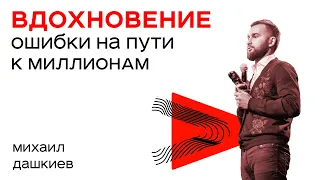 ВДОХНОВЕНИЕ
ошибки на пути к миллионам

михаил дашкиев